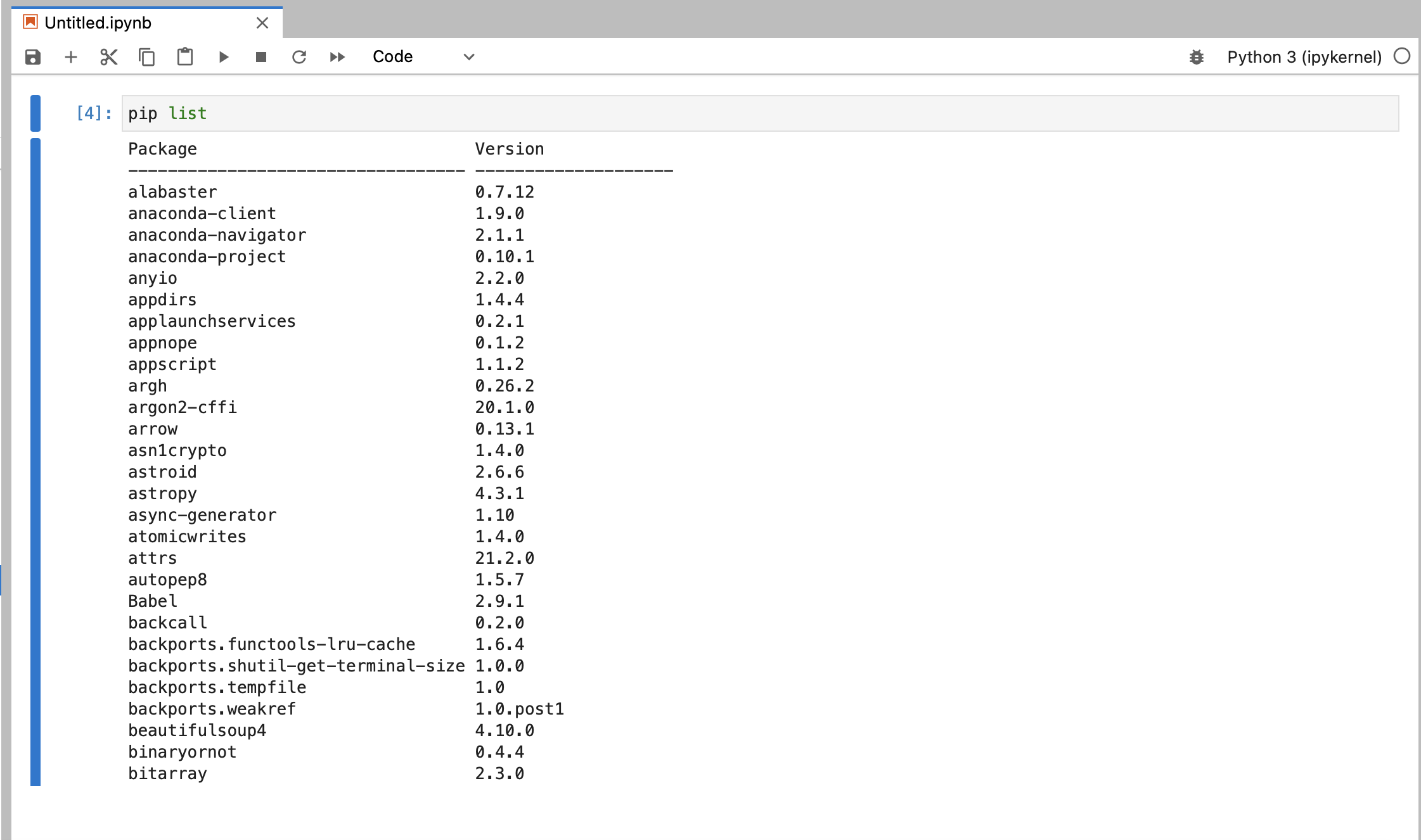 Untitled.ipynb

Code

Python 3 (ipykernel)

[4]: pip list

| Package | Version |
|---|---|
| alabaster | 0.7.12 |
| anaconda-client | 1.9.0 |
| anaconda-navigator | 2.1.1 |
| anaconda-project | 0.10.1 |
| anyio | 2.2.0 |
| appdirs | 1.4.4 |
| applaunchservices | 0.2.1 |
| appnope | 0.1.2 |
| appscript | 1.1.2 |
| argh | 0.26.2 |
| argon2-cffi | 20.1.0 |
| arrow | 0.13.1 |
| asn1crypto | 1.4.0 |
| astroid | 2.6.6 |
| astropy | 4.3.1 |
| async-generator | 1.10 |
| atomicwrites | 1.4.0 |
| attrs | 21.2.0 |
| autopep8 | 1.5.7 |
| Babel | 2.9.1 |
| backcall | 0.2.0 |
| backports.functools-lru-cache | 1.6.4 |
| backports.shutil-get-terminal-size | 1.0.0 |
| backports.tempfile | 1.0 |
| backports.weakref | 1.0.post1 |
| beautifulsoup4 | 4.10.0 |
| binaryornot | 0.4.4 |
| bitarray | 2.3.0 |